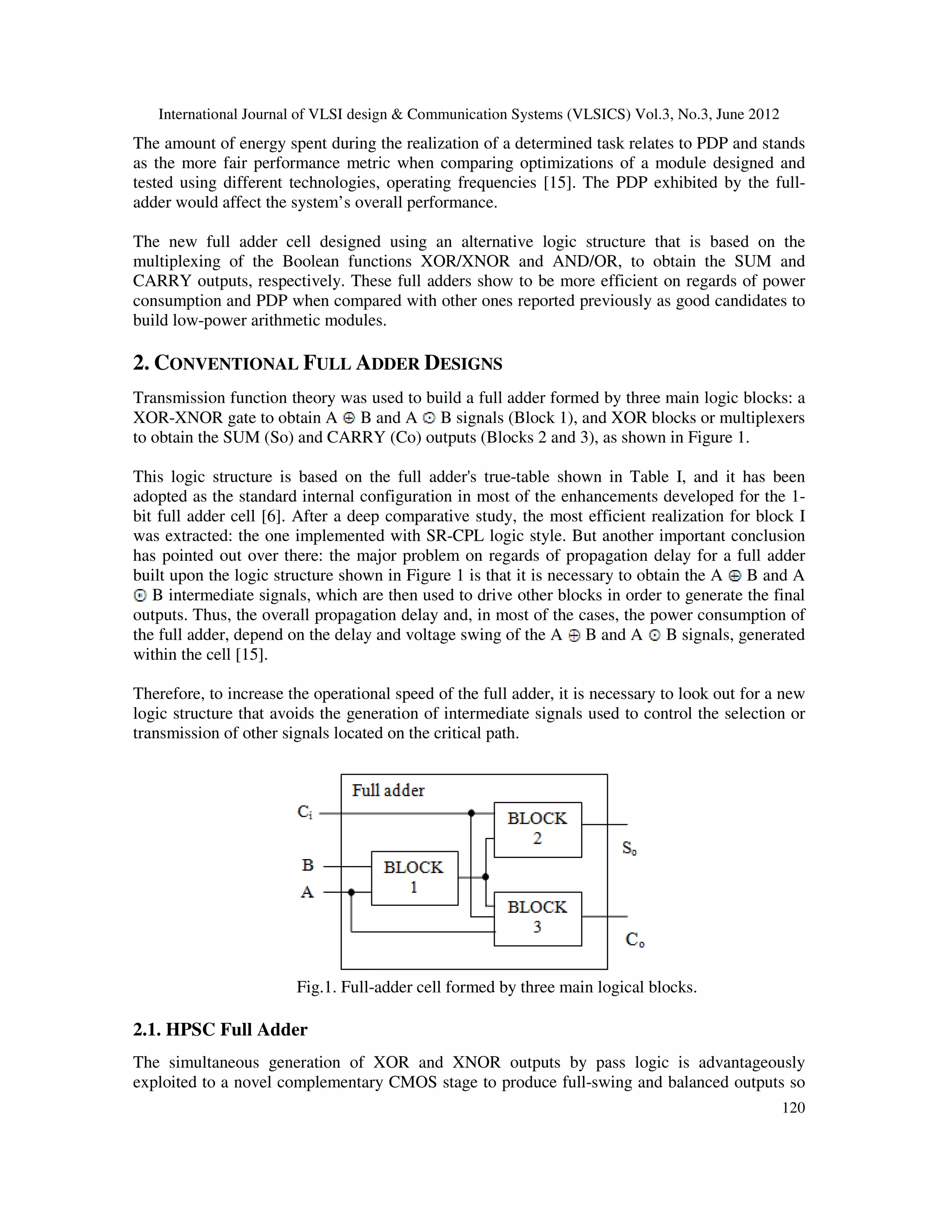 International Journal of VLSI design & Communication Systems (VLSICS) Vol.3, No.3, June 2012

The amount of energy spent during the realization of a determined task relates to PDP and stands as the more fair performance metric when comparing optimizations of a module designed and tested using different technologies, operating frequencies [15]. The PDP exhibited by the full-adder would affect the system's overall performance.

The new full adder cell designed using an alternative logic structure that is based on the multiplexing of the Boolean functions XOR/XNOR and AND/OR, to obtain the SUM and CARRY outputs, respectively. These full adders show to be more efficient on regards of power consumption and PDP when compared with other ones reported previously as good candidates to build low-power arithmetic modules.

2. CONVENTIONAL FULL ADDER DESIGNS

Transmission function theory was used to build a full adder formed by three main logic blocks: a XOR-XNOR gate to obtain A $\oplus$ B and A $\odot$ B signals (Block 1), and XOR blocks or multiplexers to obtain the SUM (So) and CARRY (Co) outputs (Blocks 2 and 3), as shown in Figure 1.

This logic structure is based on the full adder's true-table shown in Table I, and it has been adopted as the standard internal configuration in most of the enhancements developed for the 1-bit full adder cell [6]. After a deep comparative study, the most efficient realization for block I was extracted: the one implemented with SR-CPL logic style. But another important conclusion has pointed out over there: the major problem on regards of propagation delay for a full adder built upon the logic structure shown in Figure 1 is that it is necessary to obtain the A $\oplus$ B and A $\odot$ B intermediate signals, which are then used to drive other blocks in order to generate the final outputs. Thus, the overall propagation delay and, in most of the cases, the power consumption of the full adder, depend on the delay and voltage swing of the A $\oplus$ B and A $\odot$ B signals, generated within the cell [15].

Therefore, to increase the operational speed of the full adder, it is necessary to look out for a new logic structure that avoids the generation of intermediate signals used to control the selection or transmission of other signals located on the critical path.

Full adder
$C_i$
B
A
BLOCK 1
BLOCK 2
BLOCK 3
$S_o$
$C_o$

Fig.1. Full-adder cell formed by three main logical blocks.

2.1. HPSC Full Adder

The simultaneous generation of XOR and XNOR outputs by pass logic is advantageously exploited to a novel complementary CMOS stage to produce full-swing and balanced outputs so

120